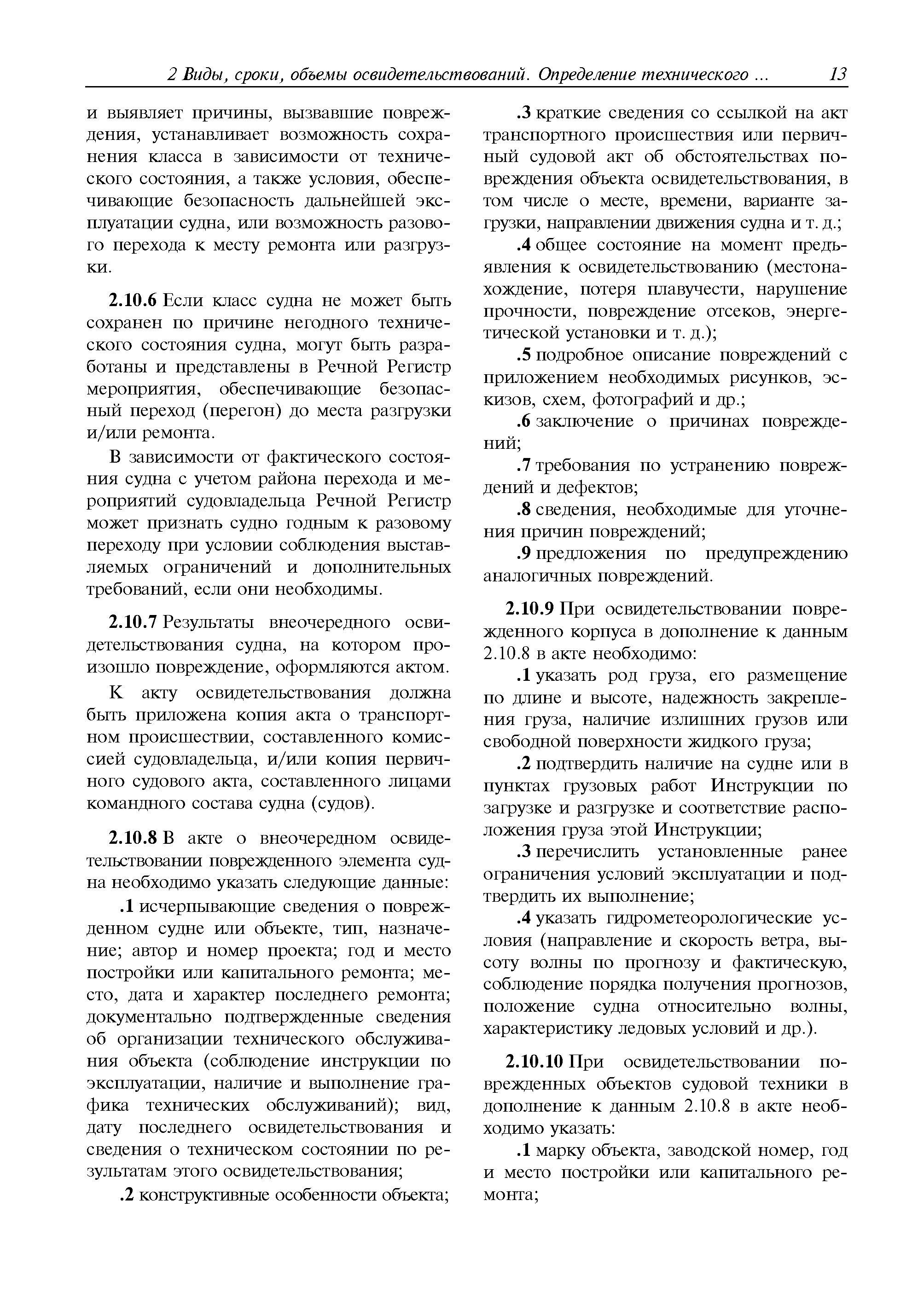 2 Виды, сроки, объемы освидетельствований. Определение технического ... 13

и выявляет причины, вызвавшие повреждения, устанавливает возможность сохранения класса в зависимости от технического состояния, а также условия, обеспечивающие безопасность дальнейшей эксплуатации судна, или возможность разового перехода к месту ремонта или разгрузки.

2.10.6 Если класс судна не может быть сохранен по причине негодного технического состояния судна, могут быть разработаны и представлены в Речной Регистр мероприятия, обеспечивающие безопасный переход (перегон) до места разгрузки и/или ремонта.

В зависимости от фактического состояния судна с учетом района перехода и мероприятий судовладельца Речной Регистр может признать судно годным к разовому переходу при условии соблюдения выставляемых ограничений и дополнительных требований, если они необходимы.

2.10.7 Результаты внеочередного освидетельствования судна, на котором произошло повреждение, оформляются актом.

К акту освидетельствования должна быть приложена копия акта о транспортном происшествии, составленного комиссией судовладельца, и/или копия первичного судового акта, составленного лицами командного состава судна (судов).

2.10.8 В акте о внеочередном освидетельствовании поврежденного элемента судна необходимо указать следующие данные:

.1 исчерпывающие сведения о поврежденном судне или объекте, тип, назначение; автор и номер проекта; год и место постройки или капитального ремонта; место, дата и характер последнего ремонта; документально подтвержденные сведения об организации технического обслуживания объекта (соблюдение инструкции по эксплуатации, наличие и выполнение графика технических обслуживаний); вид, дату последнего освидетельствования и сведения о техническом состоянии по результатам этого освидетельствования;

.2 конструктивные особенности объекта;

.3 краткие сведения со ссылкой на акт транспортного происшествия или первичный судовой акт об обстоятельствах повреждения объекта освидетельствования, в том числе о месте, времени, варианте загрузки, направлении движения судна и т. д.;

.4 общее состояние на момент предъявления к освидетельствованию (местонахождение, потеря плавучести, нарушение прочности, повреждение отсеков, энергетической установки и т. д.);

.5 подробное описание повреждений с приложением необходимых рисунков, эскизов, схем, фотографий и др.;

.6 заключение о причинах повреждений;

.7 требования по устранению повреждений и дефектов;

.8 сведения, необходимые для уточнения причин повреждений;

.9 предложения по предупреждению аналогичных повреждений.

2.10.9 При освидетельствовании поврежденного корпуса в дополнение к данным 2.10.8 в акте необходимо:

.1 указать род груза, его размещение по длине и высоте, надежность закрепления груза, наличие излишних грузов или свободной поверхности жидкого груза;

.2 подтвердить наличие на судне или в пунктах грузовых работ Инструкции по загрузке и разгрузке и соответствие расположения груза этой Инструкции;

.3 перечислить установленные ранее ограничения условий эксплуатации и подтвердить их выполнение;

.4 указать гидрометеорологические условия (направление и скорость ветра, высоту волны по прогнозу и фактическую, соблюдение порядка получения прогнозов, положение судна относительно волны, характеристику ледовых условий и др.).

2.10.10 При освидетельствовании поврежденных объектов судовой техники в дополнение к данным 2.10.8 в акте необходимо указать:

.1 марку объекта, заводской номер, год и место постройки или капитального ремонта;